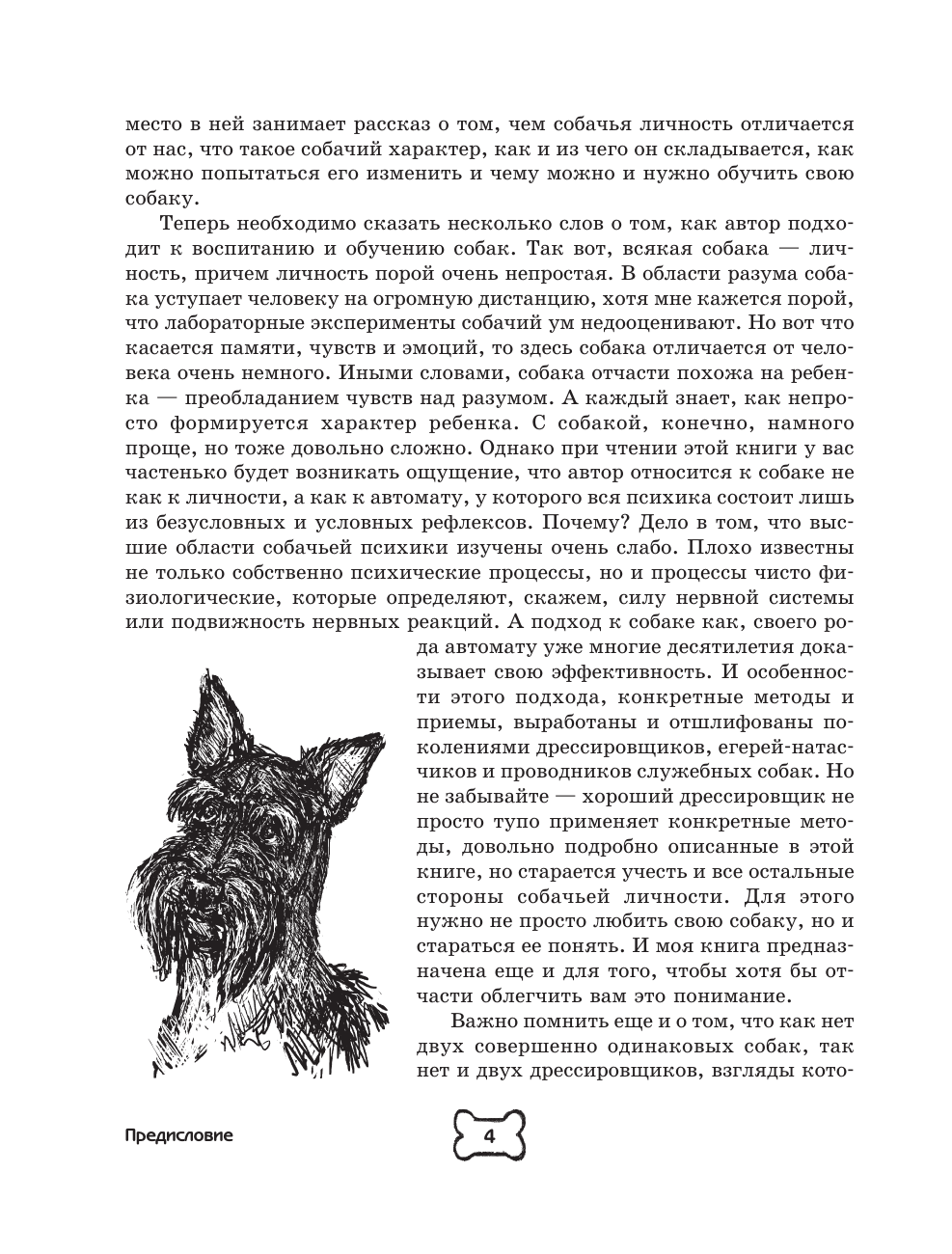 место в ней занимает рассказ о том, чем собачья личность отличается от нас, что такое собачий характер, как и из чего он складывается, как можно попытаться его изменить и чему можно и нужно обучить свою собаку.

Теперь необходимо сказать несколько слов о том, как автор подходит к воспитанию и обучению собак. Так вот, всякая собака — личность, причем личность порой очень непростая. В области разума собака уступает человеку на огромную дистанцию, хотя мне кажется порой, что лабораторные эксперименты собачий ум недооценивают. Но вот что касается памяти, чувств и эмоций, то здесь собака отличается от человека очень немного. Иными словами, собака отчасти похожа на ребенка — преобладанием чувств над разумом. А каждый знает, как непросто формируется характер ребенка. С собакой, конечно, намного проще, но тоже довольно сложно. Однако при чтении этой книги у вас частенько будет возникать ощущение, что автор относится к собаке не как к личности, а как к автомату, у которого вся психика состоит лишь из безусловных и условных рефлексов. Почему? Дело в том, что высшие области собачьей психики изучены очень слабо. Плохо известны не только собственно психические процессы, но и процессы чисто физиологические, которые определяют, скажем, силу нервной системы или подвижность нервных реакций. А подход к собаке как, своего рода автомату уже многие десятилетия доказывает свою эффективность. И особенности этого подхода, конкретные методы и приемы, выработаны и отшлифованы поколениями дрессировщиков, егерей-натасчиков и проводников служебных собак. Но не забывайте — хороший дрессировщик не просто тупо применяет конкретные методы, довольно подробно описанные в этой книге, но старается учесть и все остальные стороны собачьей личности. Для этого нужно не просто любить свою собаку, но и стараться ее понять. И моя книга предназначена еще и для того, чтобы хотя бы отчасти облегчить вам это понимание.

Важно помнить еще и о том, что как нет двух совершенно одинаковых собак, так нет и двух дрессировщиков, взгляды кото-

Предисловие

4